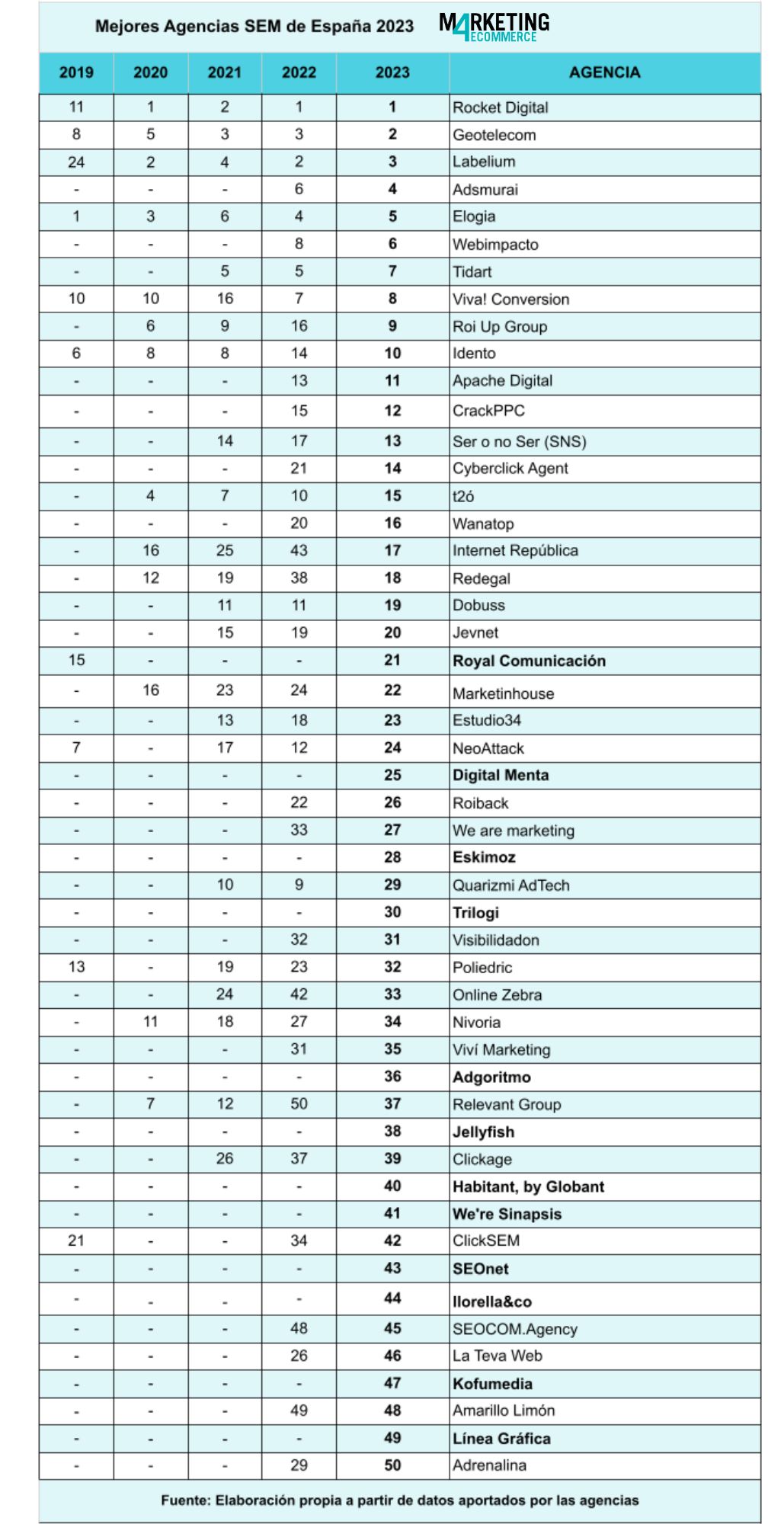 Mejores Agencias SEM de España 2023

M4RKETING ECOMMERCE

| 2019 | 2020 | 2021 | 2022 | 2023 | AGENCIA |
|---|---|---|---|---|---|
| 11 | 1 | 2 | 1 | 1 | Rocket Digital |
| 8 | 5 | 3 | 3 | 2 | Geotelecom |
| 24 | 2 | 4 | 2 | 3 | Labelium |
| - | - | - | 6 | 4 | Adsmurai |
| 1 | 3 | 6 | 4 | 5 | Elogia |
| - | - | - | 8 | 6 | Webimpacto |
| - | - | 5 | 5 | 7 | Tidart |
| 10 | 10 | 16 | 7 | 8 | Viva! Conversion |
| - | 6 | 9 | 16 | 9 | Roi Up Group |
| 6 | 8 | 8 | 14 | 10 | Idento |
| - | - | - | 13 | 11 | Apache Digital |
| - | - | - | 15 | 12 | CrackPPC |
| - | - | 14 | 17 | 13 | Ser o no Ser (SNS) |
| - | - | - | 21 | 14 | Cyberclick Agent |
| - | 4 | 7 | 10 | 15 | t2ó |
| - | - | - | 20 | 16 | Wanatop |
| - | 16 | 25 | 43 | 17 | Internet República |
| - | 12 | 19 | 38 | 18 | Redegal |
| - | - | 11 | 11 | 19 | Dobuss |
| - | - | 15 | 19 | 20 | Jevnet |
| 15 | - | - | - | 21 | Royal Comunicación |
| - | 16 | 23 | 24 | 22 | Marketinhouse |
| - | - | 13 | 18 | 23 | Estudio34 |
| 7 | - | 17 | 12 | 24 | NeoAttack |
| - | - | - | - | 25 | Digital Menta |
| - | - | - | 22 | 26 | Roiback |
| - | - | - | 33 | 27 | We are marketing |
| - | - | - | - | 28 | Eskimoz |
| - | - | 10 | 9 | 29 | Quarizmi AdTech |
| - | - | - | - | 30 | Trilogi |
| - | - | - | 32 | 31 | Visibilidadon |
| 13 | - | 19 | 23 | 32 | Poliedric |
| - | - | 24 | 42 | 33 | Online Zebra |
| - | 11 | 18 | 27 | 34 | Nivoria |
| - | - | - | 31 | 35 | Viví Marketing |
| - | - | - | - | 36 | Adgoritmo |
| - | 7 | 12 | 50 | 37 | Relevant Group |
| - | - | - | - | 38 | Jellyfish |
| - | - | 26 | 37 | 39 | Clickage |
| - | - | - | - | 40 | Habitant, by Globant |
| - | - | - | - | 41 | We're Sinapsis |
| 21 | - | - | 34 | 42 | ClickSEM |
| - | - | - | - | 43 | SEOnet |
| - | - | - | - | 44 | llorella&co |
| - | - | - | 48 | 45 | SEOCOM.Agency |
| - | - | - | 26 | 46 | La Teva Web |
| - | - | - | - | 47 | Kofumedia |
| - | - | - | 49 | 48 | Amarillo Limón |
| - | - | - | - | 49 | Línea Gráfica |
| - | - | - | 29 | 50 | Adrenalina |

Fuente: Elaboración propia a partir de datos aportados por las agencias